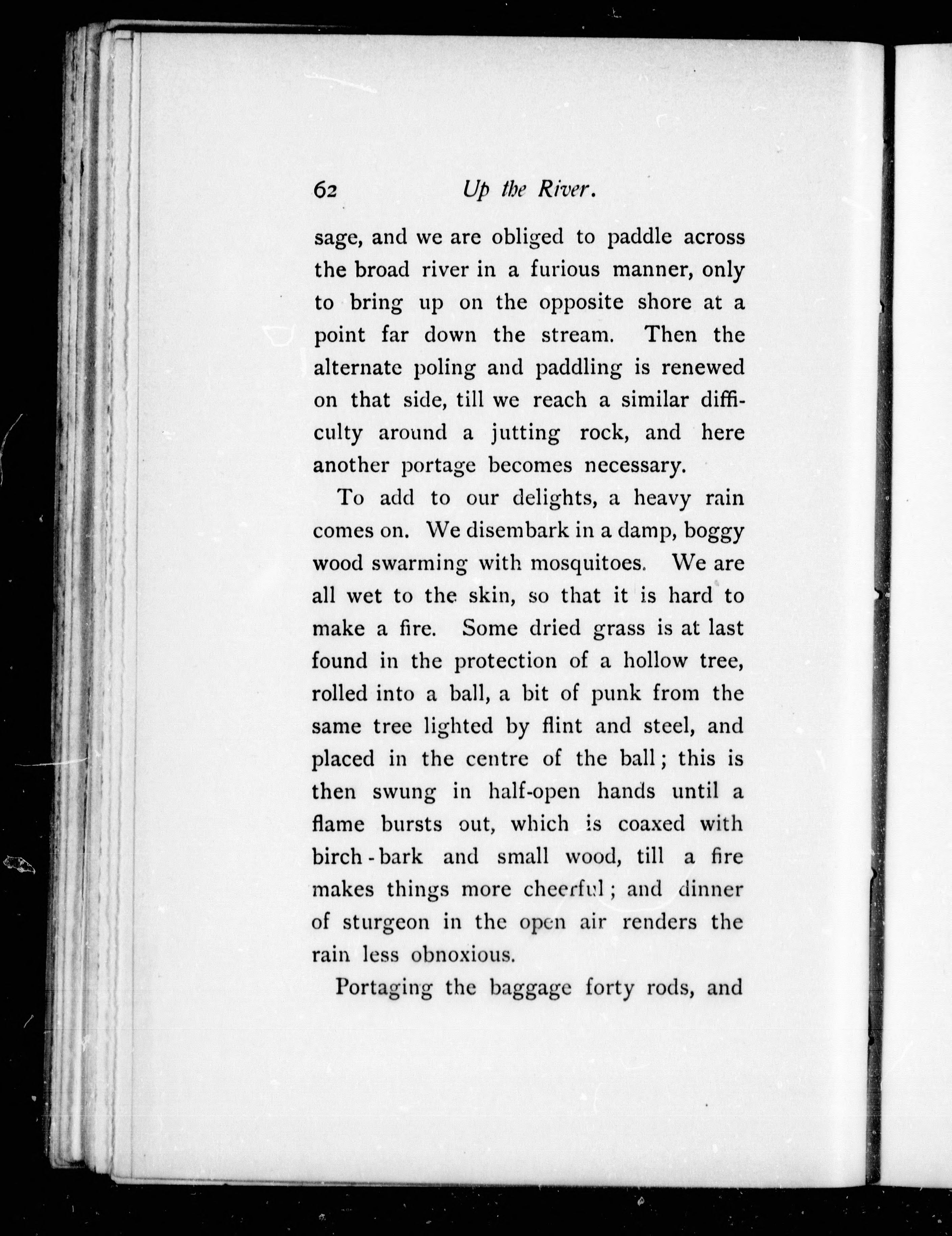 62 Up the River.

sage, and we are obliged to paddle across the broad river in a furious manner, only to bring up on the opposite shore at a point far down the stream. Then the alternate poling and paddling is renewed on that side, till we reach a similar difficulty around a jutting rock, and here another portage becomes necessary.

To add to our delights, a heavy rain comes on. We disembark in a damp, boggy wood swarming with mosquitoes. We are all wet to the skin, so that it is hard to make a fire. Some dried grass is at last found in the protection of a hollow tree, rolled into a ball, a bit of punk from the same tree lighted by flint and steel, and placed in the centre of the ball; this is then swung in half-open hands until a flame bursts out, which is coaxed with birch-bark and small wood, till a fire makes things more cheerful; and dinner of sturgeon in the open air renders the rain less obnoxious.

Portaging the baggage forty rods, and